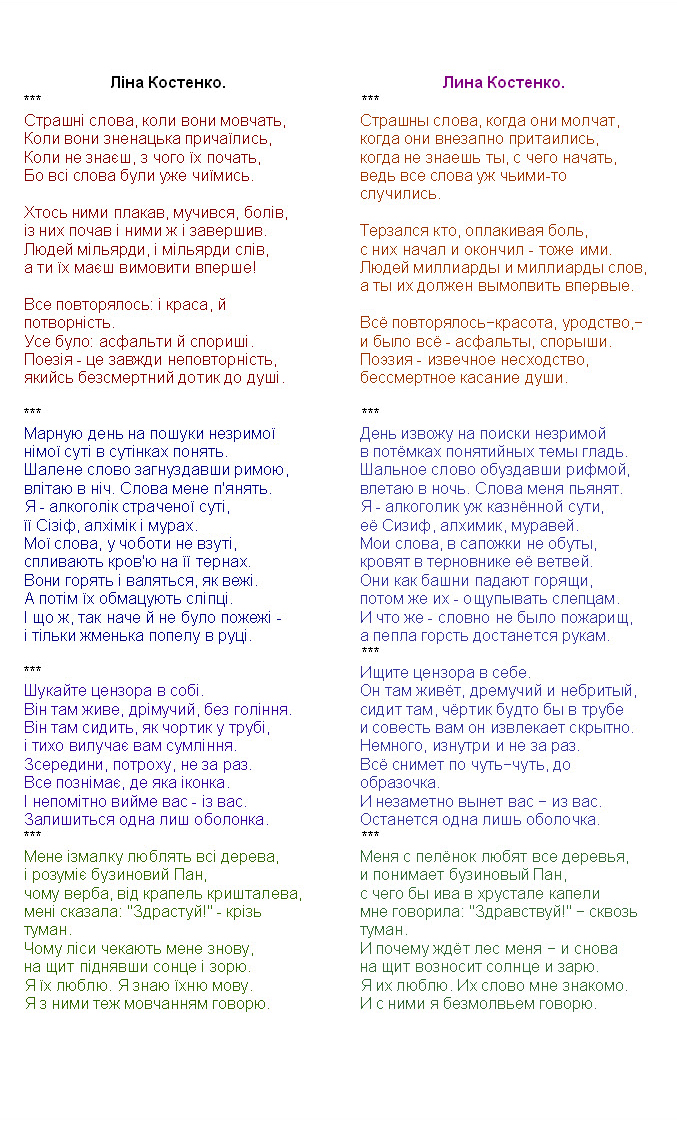 Ліна Костенко.
***
Страшні слова, коли вони мовчать,
Коли вони зненацька причаїлись,
Коли не знаєш, з чого їх почать,
Бо всі слова були уже чиїмись.

Хтось ними плакав, мучився, болів,
із них почав і ними ж і завершив.
Людей мільярди, і мільярди слів,
а ти їх маєш вимовити вперше!

Все повторялось: і краса, й потворність.
Усе було: асфальти й спориші.
Поезія - це завжди неповторність,
якийсь безсмертний дотик до душі.

***
Марную день на пошуки незримої
німої суті в сутінках понять.
Шалене слово загнуздавши римою,
влітаю в ніч. Слова мене п'янять.
Я - алкоголік страченої суті,
її Сізіф, алхімік і мурах.
Мої слова, у чоботи не взуті,
спливають кров'ю на її тернах.
Вони горять і валяться, як вежі.
А потім їх обмацують сліпці.
І що ж, так наче й не було пожежі -
і тільки жменька попелу в руці.

***
Шукайте цензора в собі.
Він там живе, дрімучий, без гоління.
Він там сидить, як чортик у трубі,
і тихо вилучає вам сумління.
Зсередини, потроху, не за раз.
Все познімає, де яка іконка.
І непомітно вийме вас - із вас.
Залишиться одна лиш оболонка.
***
Мене ізмалку люблять всі дерева,
і розуміє бузиновий Пан,
чому верба, від крапель кришталева,
мені сказала: "Здрастуй!" - крізь туман.
Чому ліси чекають мене знову,
на щит піднявши сонце і зорю.
Я їх люблю. Я знаю їхню мову.
Я з ними теж мовчанням говорю.

Лина Костенко.
***
Страшны слова, когда они молчат,
когда они внезапно притаились,
когда не знаешь ты, с чего начать,
ведь все слова уж чьими-то случились.

Терзался кто, оплакивая боль,
с них начал и окончил - тоже ими.
Людей миллиарды и миллиарды слов,
а ты их должен вымолвить впервые.

Всё повторялось–красота, уродство,–
и было всё - асфальты, спорыши.
Поэзия - извечное несходство,
бессмертное касание души.

***
День извожу на поиски незримой
в потёмках понятийных темы гладь.
Шальное слово обуздавши рифмой,
влетаю в ночь. Слова меня пьянят.
Я - алкоголик уж казнённой сути,
её Сизиф, алхимик, муравей.
Мои слова, в сапожки не обуты,
кровят в терновнике её ветвей.
Они как башни падают горящи,
потом же их - ощупывать слепцам.
И что же - словно не было пожарищ,
а пепла горсть достанется рукам.
***
Ищите цензора в себе.
Он там живёт, дремучий и небритый,
сидит там, чёртик будто бы в трубе
и совесть вам он извлекает скрытно.
Немного, изнутри и не за раз.
Всё снимет по чуть–чуть, до образочка.
И незаметно вынет вас – из вас.
Останется одна лишь оболочка.
***
Меня с пелёнок любят все деревья,
и понимает бузиновый Пан,
с чего бы ива в хрустале капели
мне говорила: "Здравствуй!" – сквозь туман.
И почему ждёт лес меня – и снова
на щит возносит солнце и зарю.
Я их люблю. Их слово мне знакомо.
И с ними я безмолвьем говорю.